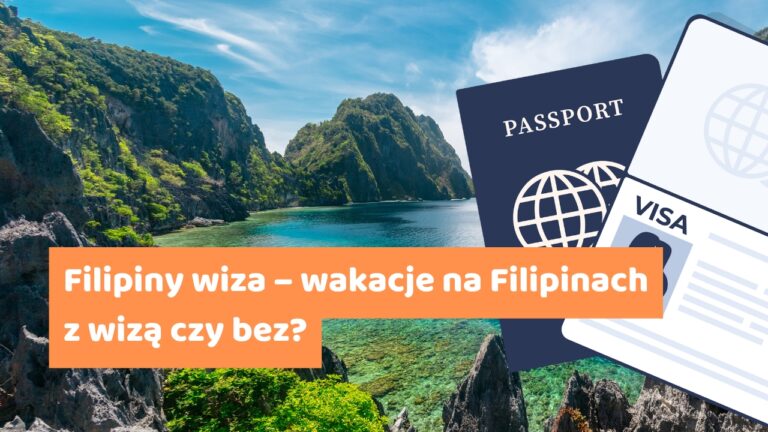 PASSPORT

VISA

Filipiny wiza – wakacje na Filipinach z wizą czy bez?